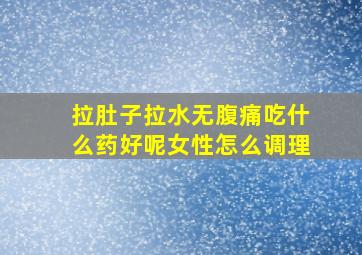 拉肚子拉水无腹痛吃什么药好呢女性怎么调理